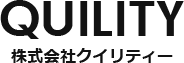 QUILITY
株式会社クイリティー